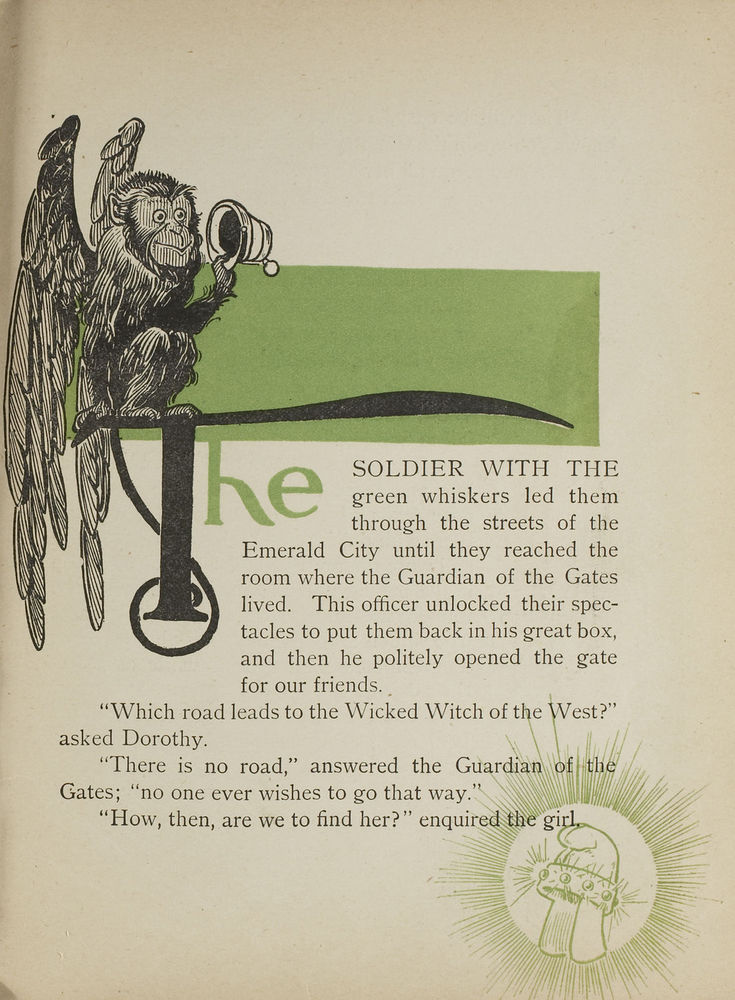 The SOLDIER WITH THE green whiskers led them through the streets of the Emerald City until they reached the room where the Guardian of the Gates lived. This officer unlocked their spectacles to put them back in his great box, and then he politely opened the gate for our friends.

"Which road leads to the Wicked Witch of the West?" asked Dorothy.

"There is no road," answered the Guardian of the Gates; "no one ever wishes to go that way."

"How, then, are we to find her?" enquired the girl.